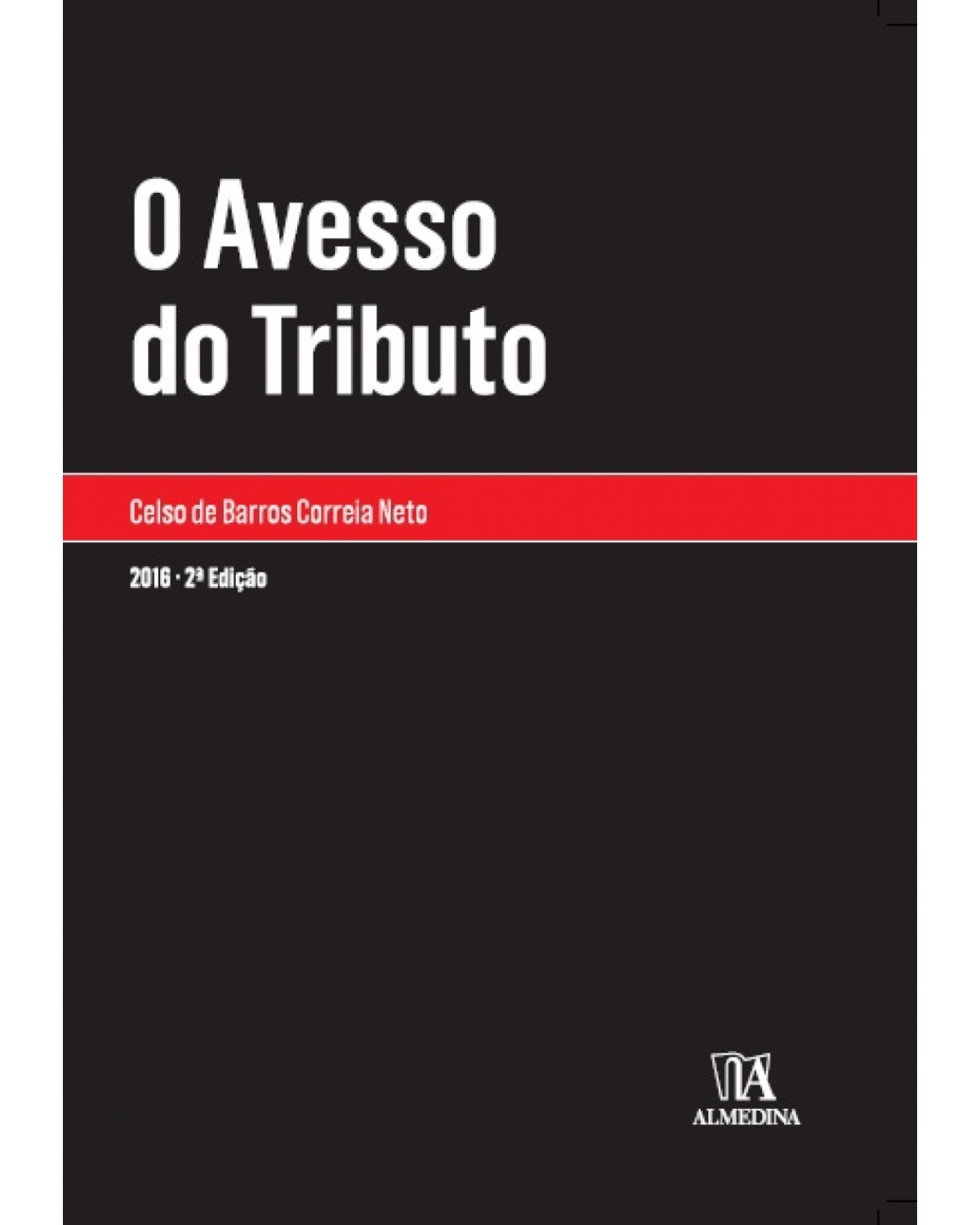 O Avesso do Tributo

Celso de Barros Correia Neto

2016 · 2ª Edição

ALMEDINA